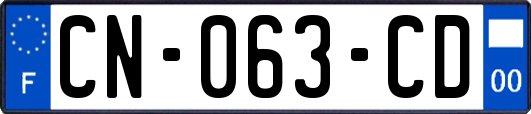 F

CN-063-CD

00